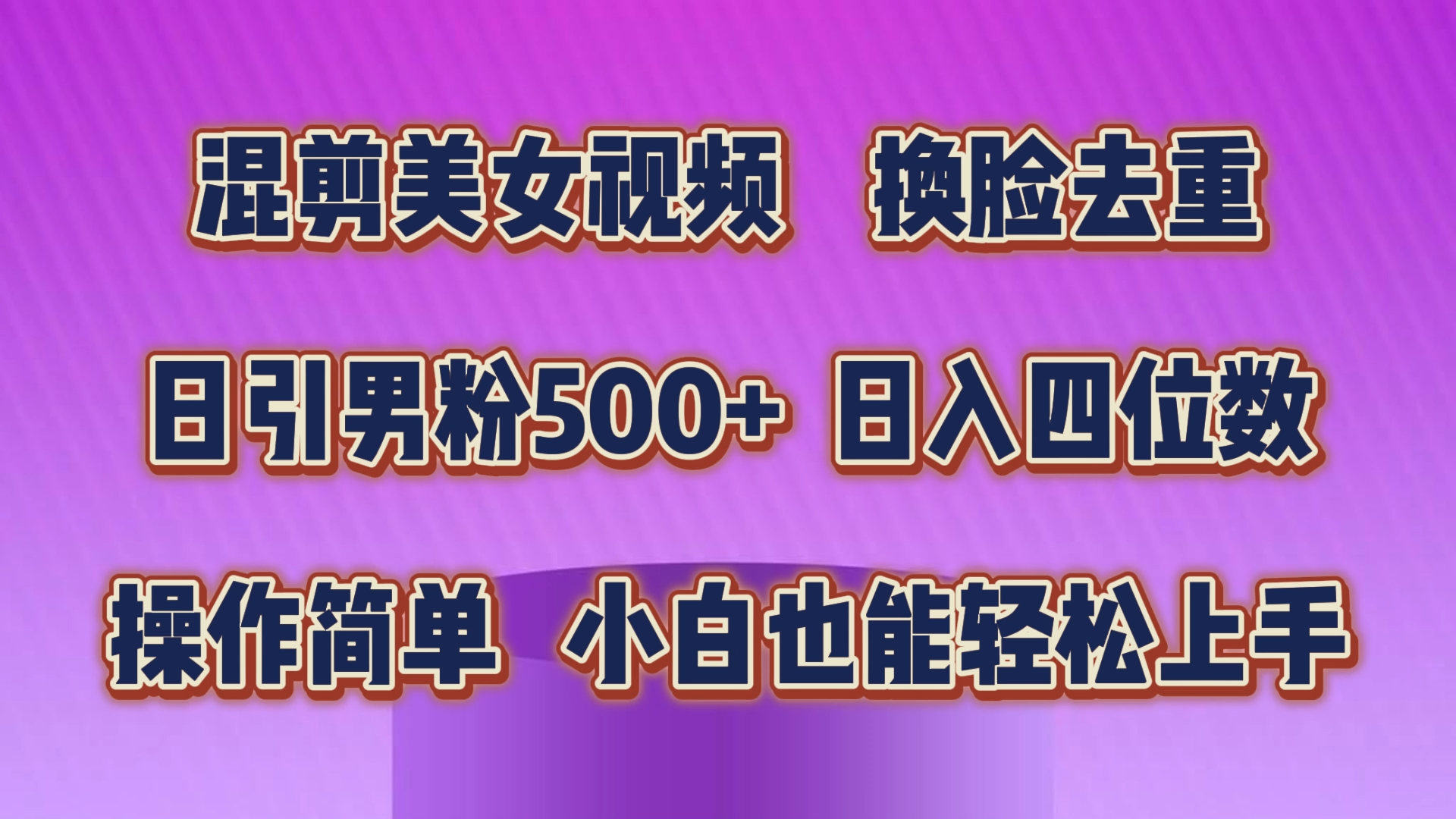 混剪美女视频　换脸去重

日引男粉500+ 日入四位数

操作简单　小白也能轻松上手